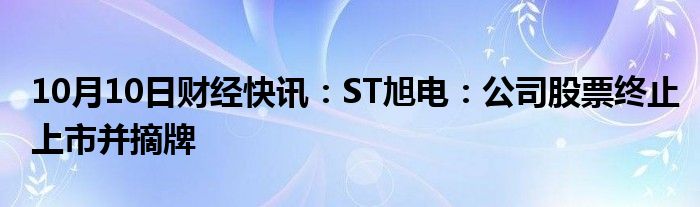 10月10日财经快讯：ST旭电：公司股票终止上市并摘牌